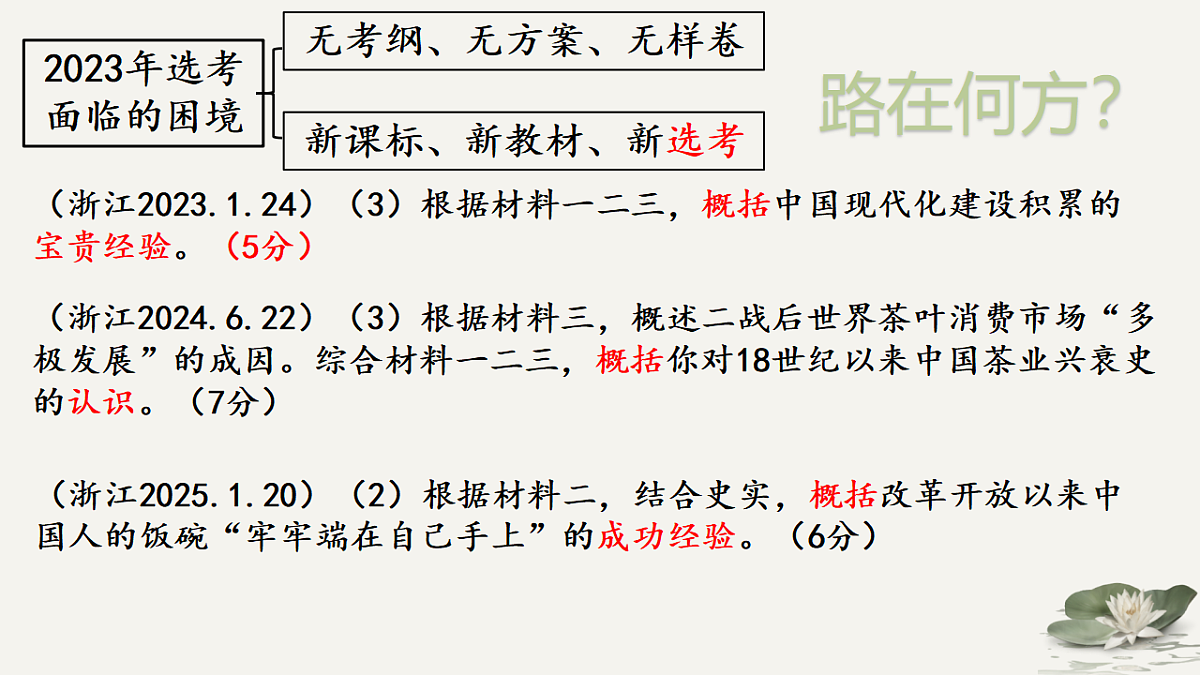 2023年选考面临的困境

无考纲、无方案、无样卷

新课标、新教材、新选考

路在何方?

（浙江2023.1.24）（3）根据材料一二三，概括中国现代化建设积累的宝贵经验。（5分）

（浙江2024.6.22）（3）根据材料三，概述二战后世界茶叶消费市场“多极发展”的成因。综合材料一二三，概括你对18世纪以来中国茶业兴衰史的认识。（7分）

（浙江2025.1.20）（2）根据材料二，结合史实，概括改革开放以来中国人的饭碗“牢牢端在自己手上”的成功经验。（6分）